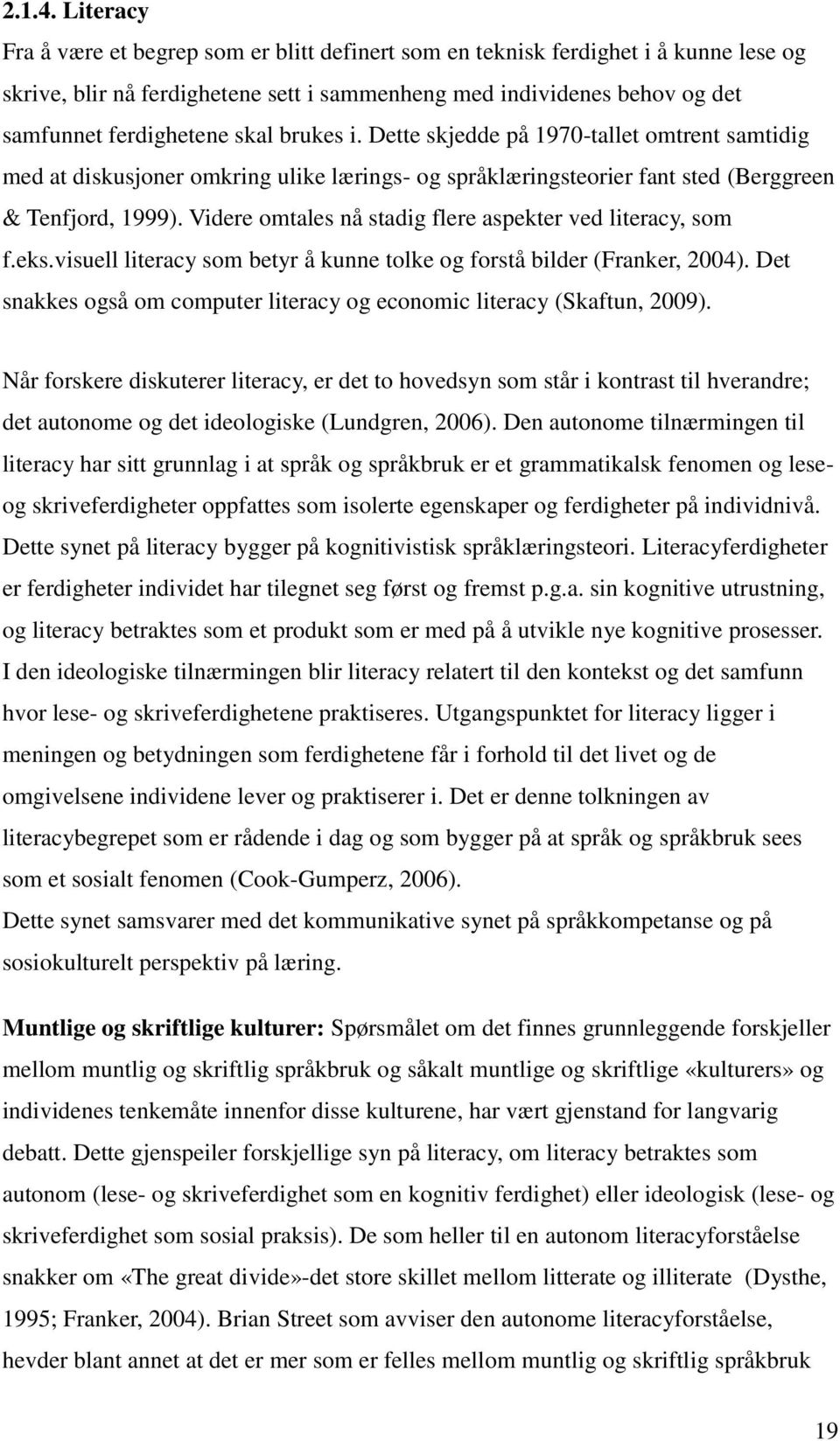 2.1.4. Literacy

Fra å være et begrep som er blitt definert som en teknisk ferdighet i å kunne lese og skrive, blir nå ferdighetene sett i sammenheng med individenes behov og det samfunnet ferdighetene skal brukes i. Dette skjedde på 1970-tallet omtrent samtidig med at diskusjoner omkring ulike lærings- og språklæringsteorier fant sted (Berggreen & Tenfjord, 1999). Videre omtales nå stadig flere aspekter ved literacy, som f.eks.visuell literacy som betyr å kunne tolke og forstå bilder (Franker, 2004). Det snakkes også om computer literacy og economic literacy (Skaftun, 2009).

Når forskere diskuterer literacy, er det to hovedsyn som står i kontrast til hverandre; det autonome og det ideologiske (Lundgren, 2006). Den autonome tilnærmingen til literacy har sitt grunnlag i at språk og språkbruk er et grammatikalsk fenomen og lese- og skriveferdigheter oppfattes som isolerte egenskaper og ferdigheter på individnivå. Dette synet på literacy bygger på kognitivistisk språklæringsteori. Literacyferdigheter er ferdigheter individet har tilegnet seg først og fremst p.g.a. sin kognitive utrustning, og literacy betraktes som et produkt som er med på å utvikle nye kognitive prosesser. I den ideologiske tilnærmingen blir literacy relatert til den kontekst og det samfunn hvor lese- og skriveferdighetene praktiseres. Utgangspunktet for literacy ligger i meningen og betydningen som ferdighetene får i forhold til det livet og de omgivelsene individene lever og praktiserer i. Det er denne tolkningen av literacybegrepet som er rådende i dag og som bygger på at språk og språkbruk sees som et sosialt fenomen (Cook-Gumperz, 2006).
Dette synet samsvarer med det kommunikative synet på språkkompetanse og på sosiokulturelt perspektiv på læring.

Muntlige og skriftlige kulturer: Spørsmålet om det finnes grunnleggende forskjeller mellom muntlig og skriftlig språkbruk og såkalt muntlige og skriftlige «kulturers» og individenes tenkemåte innenfor disse kulturene, har vært gjenstand for langvarig debatt. Dette gjenspeiler forskjellige syn på literacy, om literacy betraktes som autonom (lese- og skriveferdighet som en kognitiv ferdighet) eller ideologisk (lese- og skriveferdighet som sosial praksis). De som heller til en autonom literacyforståelse snakker om «The great divide»-det store skillet mellom litterate og illiterate (Dysthe, 1995; Franker, 2004). Brian Street som avviser den autonome literacyforståelse, hevder blant annet at det er mer som er felles mellom muntlig og skriftlig språkbruk

19